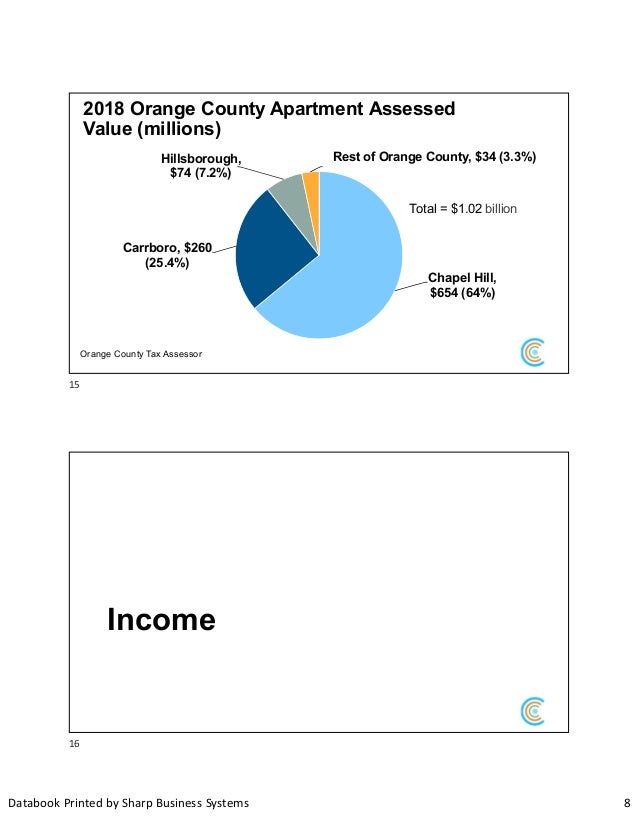 2018 Orange County Apartment Assessed Value (millions)

Hillsborough, $74 (7.2%)

Rest of Orange County, $34 (3.3%)

Total = $1.02 billion

Carrboro, $260 (25.4%)

Chapel Hill, $654 (64%)

Orange County Tax Assessor

15

Income

16

Databook Printed by Sharp Business Systems

8